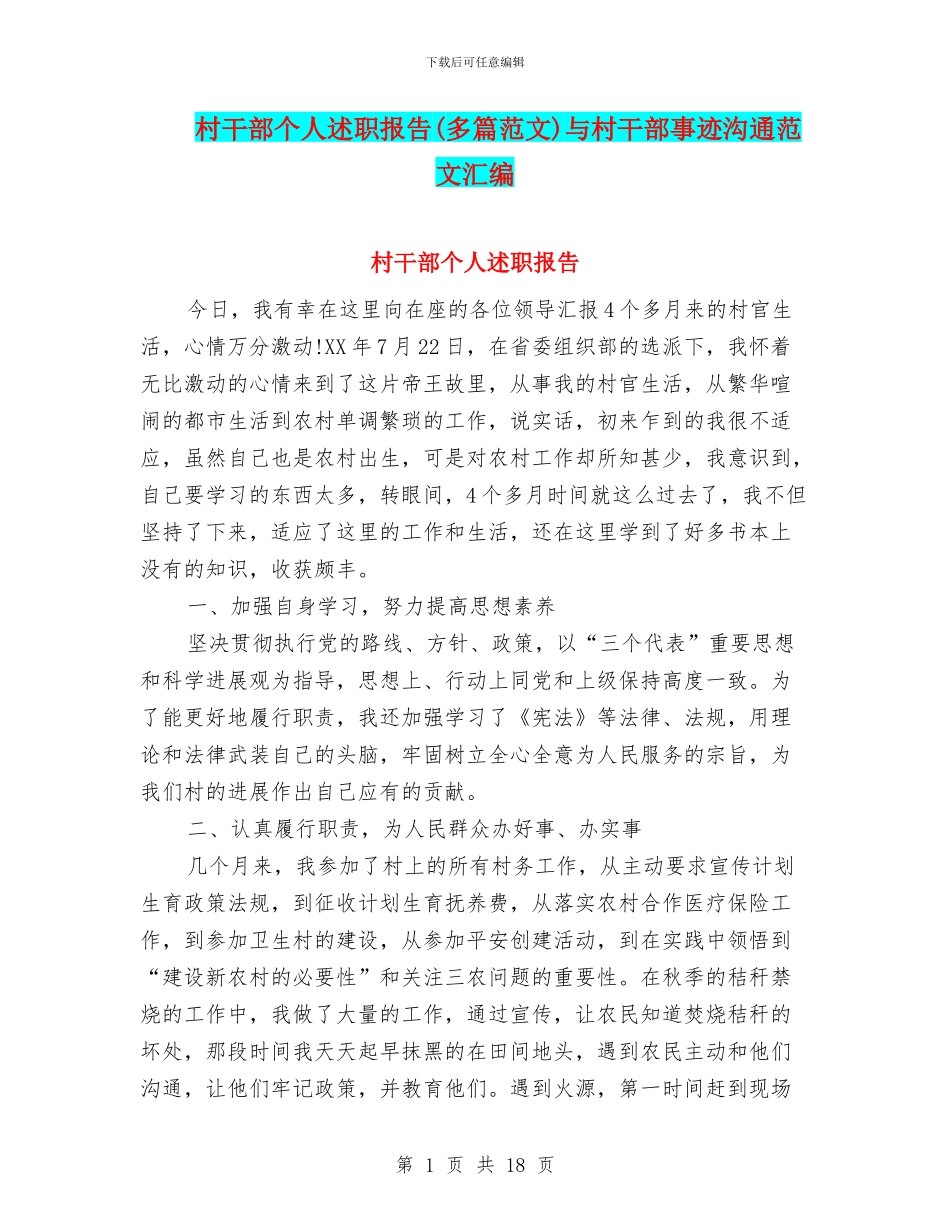 下载后可任意编辑

村干部个人述职报告(多篇范文)与村干部事迹沟通范文汇编

村干部个人述职报告

今日，我有幸在这里向在座的各位领导汇报4个多月来的村官生活，心情万分激动!XX年7月22日，在省委组织部的选派下，我怀着无比激动的心情来到了这片帝王故里，从事我的村官生活，从繁华喧闹的都市生活到农村单调繁琐的工作，说实话，初来乍到的我很不适应，虽然自己也是农村出生，可是对农村工作却所知甚少，我意识到，自己要学习的东西太多，转眼间，4个多月时间就这么过去了，我不但坚持了下来，适应了这里的工作和生活，还在这里学到了好多书本上没有的知识，收获颇丰。

一、加强自身学习，努力提高思想素养

坚决贯彻执行党的路线、方针、政策，以“三个代表”重要思想和科学进展观为指导，思想上、行动上同党和上级保持高度一致。为了能更好地履行职责，我还加强学习了《宪法》等法律、法规，用理论和法律武装自己的头脑，牢固树立全心全意为人民服务的宗旨，为我们村的进展作出自己应有的贡献。

二、认真履行职责，为人民群众办好事、办实事

几个月来，我参加了村上的所有村务工作，从主动要求宣传计划生育政策法规，到征收计划生育抚养费，从落实农村合作医疗保险工作，到参加卫生村的建设，从参加平安创建活动，到在实践中领悟到“建设新农村的必要性”和关注三农问题的重要性。在秋季的秸秆禁烧的工作中，我做了大量的工作，通过宣传，让农民知道焚烧秸秆的坏处，那段时间我天天起早抹黑的在田间地头，遇到农民主动和他们沟通，让他们牢记政策，并教育他们。遇到火源，第一时间赶到现场

第 1 页 共 18 页